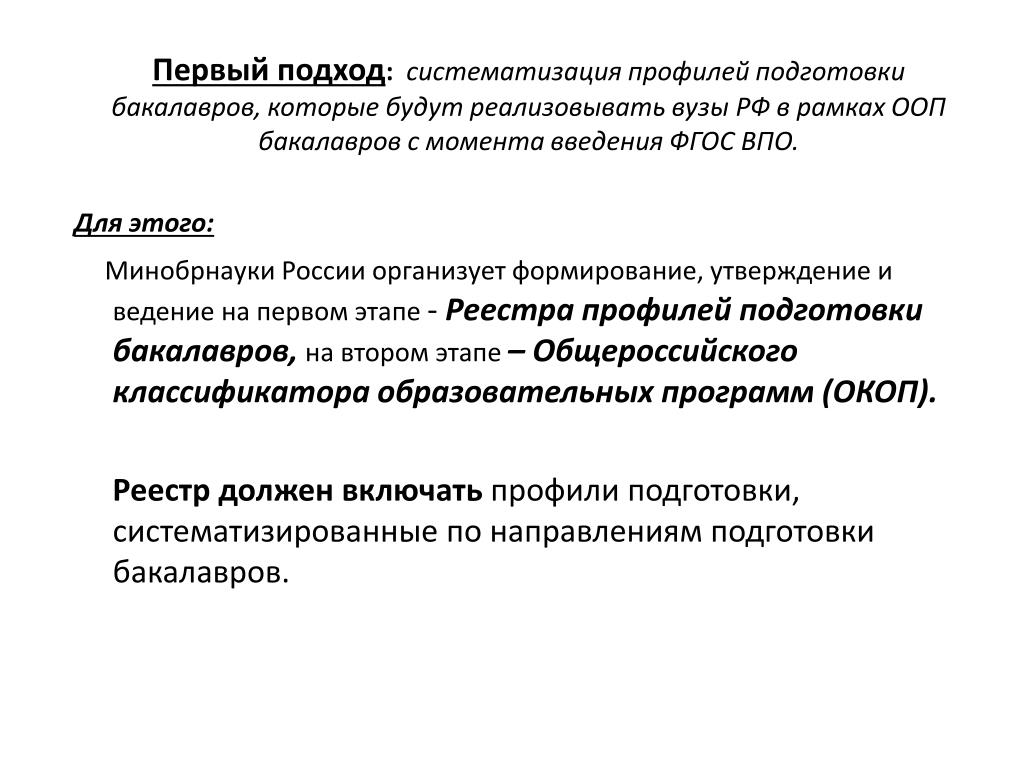 Первый подход: систематизация профилей подготовки бакалавров, которые будут реализовывать вузы РФ в рамках ООП бакалавров с момента введения ФГОС ВПО.

Для этого:

Минобрнауки России организует формирование, утверждение и ведение на первом этапе - Реестра профилей подготовки бакалавров, на втором этапе – Общероссийского классификатора образовательных программ (ОКОП).

Реестр должен включать профили подготовки, систематизированные по направлениям подготовки бакалавров.